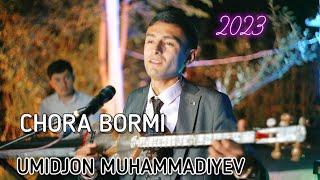 2023

CHORA BORMI

UMIDJON MUHAMMADIYEV